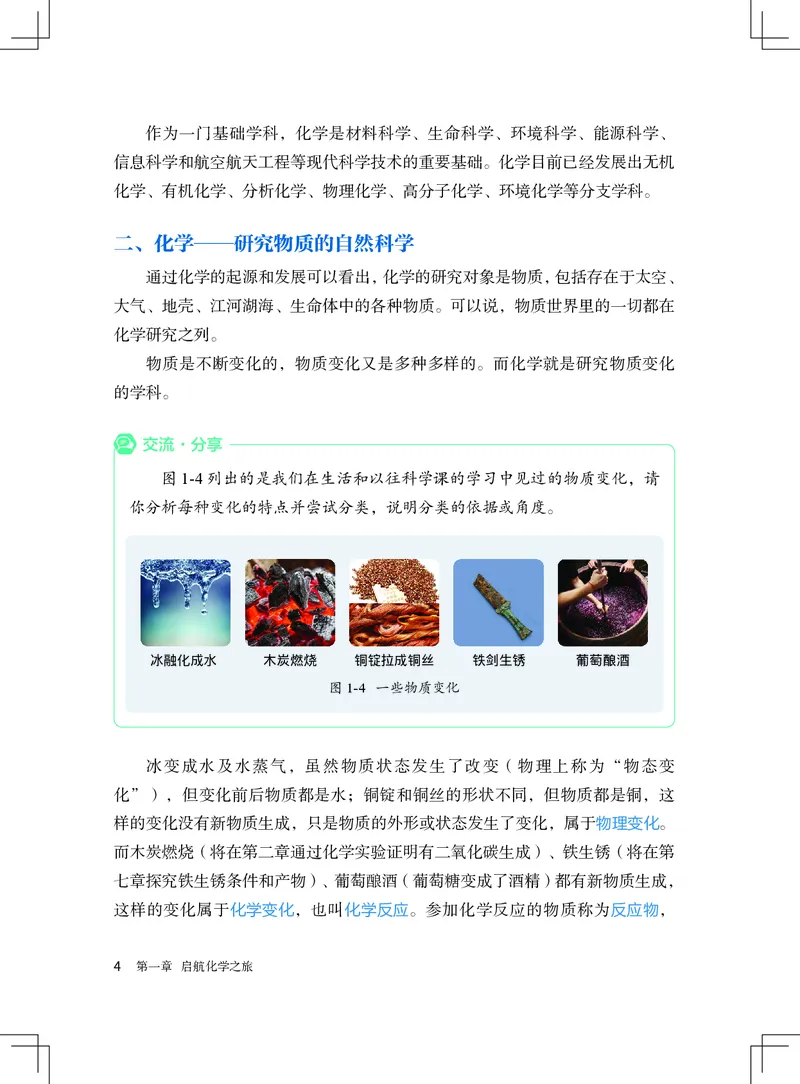 作为一门基础学科，化学是材料科学、生命科学、环境科学、能源科学、信息科学和航空航天工程等现代科学技术的重要基础。化学目前已经发展出无机化学、有机化学、分析化学、物理化学、高分子化学、环境化学等分支学科。

二、化学——研究物质的自然科学

通过化学的起源和发展可以看出，化学的研究对象是物质，包括存在于太空、大气、地壳、江河湖海、生命体中的各种物质。可以说，物质世界里的一切都在化学研究之列。

物质是不断变化的，物质变化又是多种多样的。而化学就是研究物质变化的学科。

交流·分享

图 1-4 列出的是我们在生活和以往科学课的学习中见过的物质变化，请你分析每种变化的特点并尝试分类，说明分类的依据或角度。

冰融化成水　木炭燃烧　铜锭拉成铜丝　铁剑生锈　葡萄酿酒

图 1-4　一些物质变化

冰变成水及水蒸气，虽然物质状态发生了改变（物理上称为“物态变化”），但变化前后物质都是水；铜锭和铜丝的形状不同，但物质都是铜，这样的变化没有新物质生成，只是物质的外形或状态发生了变化，属于物理变化。而木炭燃烧（将在第二章通过化学实验证明有二氧化碳生成）、铁生锈（将在第七章探究铁生锈条件和产物）、葡萄酿酒（葡萄糖变成了酒精）都有新物质生成，这样的变化属于化学变化，也叫化学反应。参加化学反应的物质称为反应物，

4　第一章　启航化学之旅